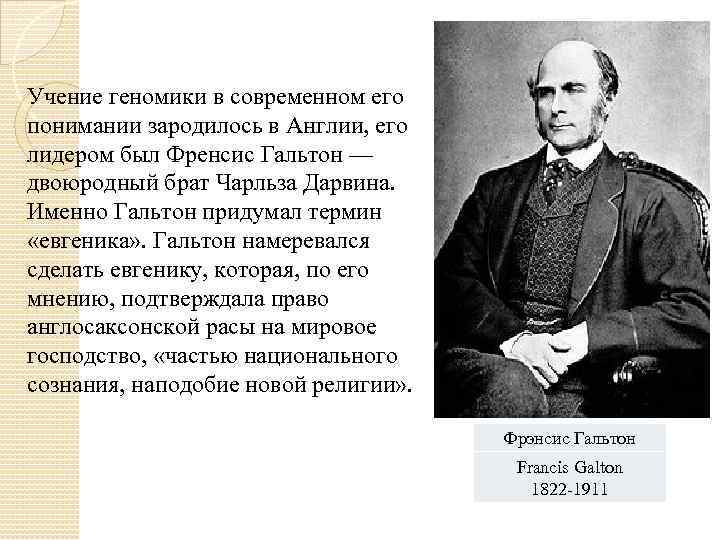 Учение геномики в современном его понимании зародилось в Англии, его лидером был Френсис Гальтон — двоюродный брат Чарльза Дарвина. Именно Гальтон придумал термин «евгеника». Гальтон намеревался сделать евгенику, которая, по его мнению, подтверждала право англосаксонской расы на мировое господство, «частью национального сознания, наподобие новой религии».

Фрэнсис Гальтон

Francis Galton
1822-1911